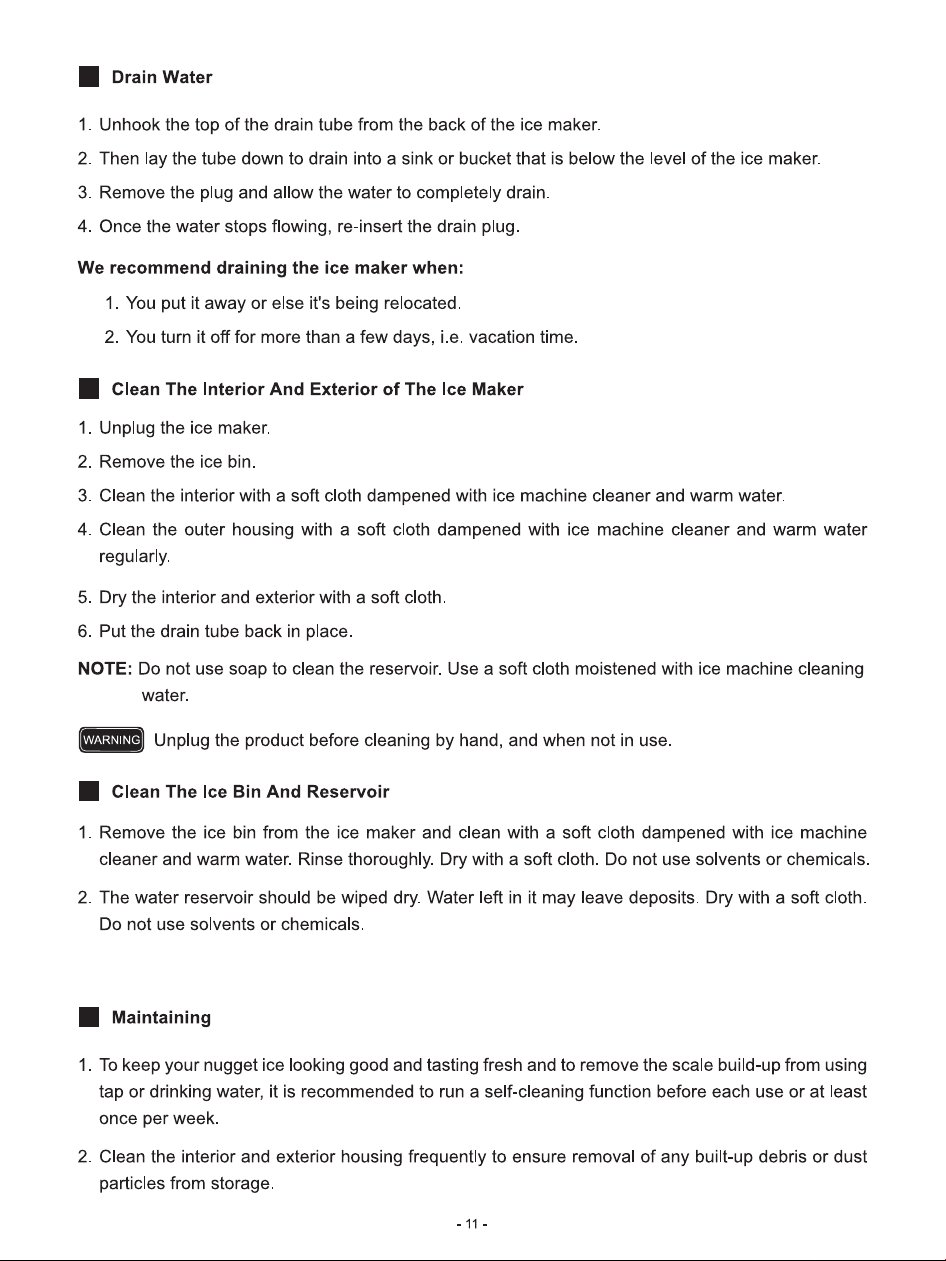 Drain Water

1. Unhook the top of the drain tube from the back of the ice maker.

2. Then lay the tube down to drain into a sink or bucket that is below the level of the ice maker.

3. Remove the plug and allow the water to completely drain.

4. Once the water stops flowing, re-insert the drain plug.

We recommend draining the ice maker when:

1. You put it away or else it's being relocated.

2. You turn it off for more than a few days, i.e. vacation time.

Clean The Interior And Exterior of The Ice Maker

1. Unplug the ice maker.

2. Remove the ice bin.

3. Clean the interior with a soft cloth dampened with ice machine cleaner and warm water.

4. Clean the outer housing with a soft cloth dampened with ice machine cleaner and warm water regularly.

5. Dry the interior and exterior with a soft cloth.

6. Put the drain tube back in place.

NOTE: Do not use soap to clean the reservoir. Use a soft cloth moistened with ice machine cleaning water.

WARNING Unplug the product before cleaning by hand, and when not in use.

Clean The Ice Bin And Reservoir

1. Remove the ice bin from the ice maker and clean with a soft cloth dampened with ice machine cleaner and warm water. Rinse thoroughly. Dry with a soft cloth. Do not use solvents or chemicals.

2. The water reservoir should be wiped dry. Water left in it may leave deposits. Dry with a soft cloth. Do not use solvents or chemicals.

Maintaining

1. To keep your nugget ice looking good and tasting fresh and to remove the scale build-up from using tap or drinking water, it is recommended to run a self-cleaning function before each use or at least once per week.

2. Clean the interior and exterior housing frequently to ensure removal of any built-up debris or dust particles from storage.

- 11 -